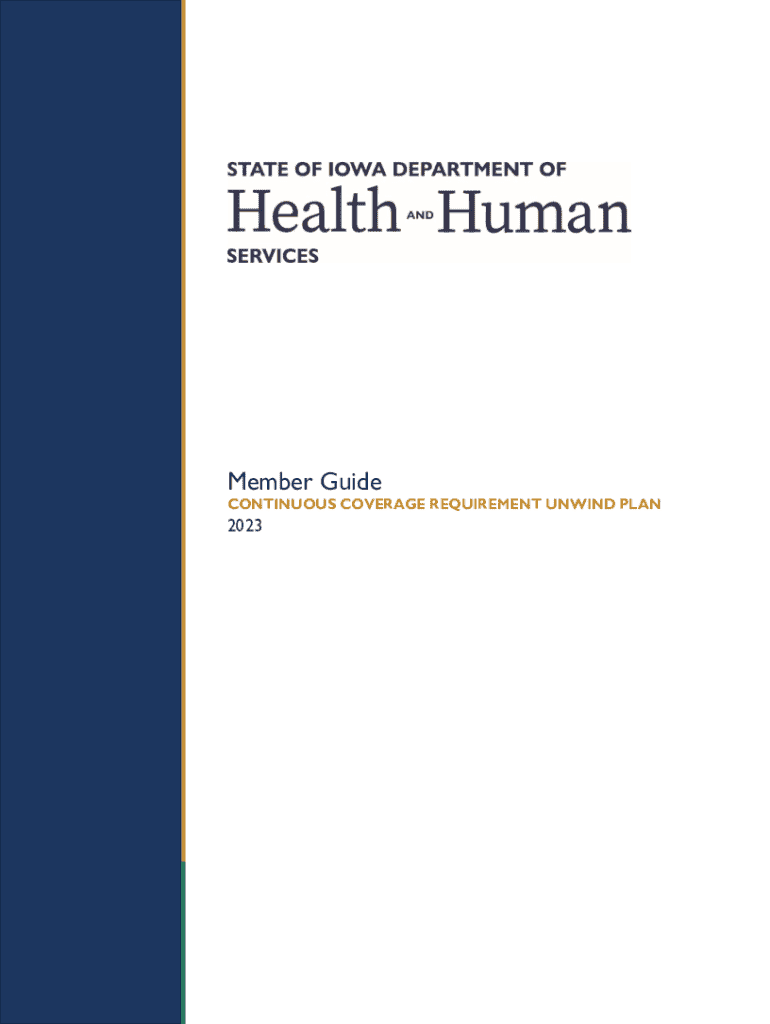 STATE OF IOWA DEPARTMENT OF
Health AND Human
SERVICES

Member Guide
CONTINUOUS COVERAGE REQUIREMENT UNWIND PLAN
2023